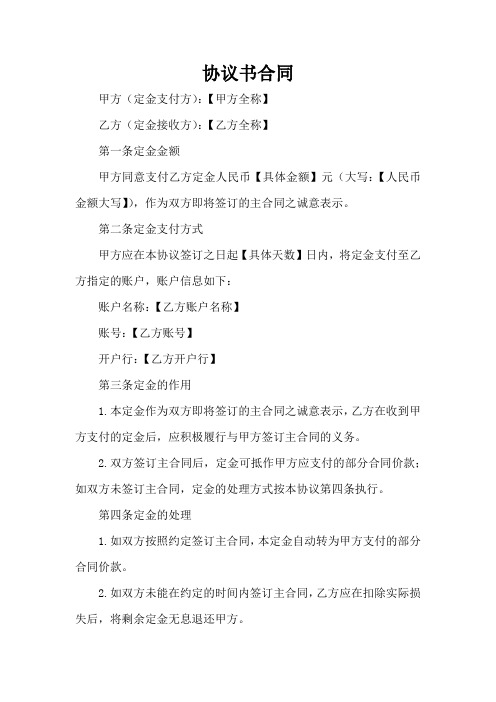 协议书合同

甲方（定金支付方）：【甲方全称】

乙方（定金接收方）：【乙方全称】

第一条定金金额

甲方同意支付乙方定金人民币【具体金额】元（大写：【人民币金额大写】），作为双方即将签订的主合同之诚意表示。

第二条定金支付方式

甲方应在本协议签订之日起【具体天数】日内，将定金支付至乙方指定的账户，账户信息如下：

账户名称：【乙方账户名称】

账号：【乙方账号】

开户行：【乙方开户行】

第三条定金的作用

1.本定金作为双方即将签订的主合同之诚意表示，乙方在收到甲方支付的定金后，应积极履行与甲方签订主合同的义务。

2.双方签订主合同后，定金可抵作甲方应支付的部分合同价款；如双方未签订主合同，定金的处理方式按本协议第四条执行。

第四条定金的处理

1.如双方按照约定签订主合同，本定金自动转为甲方支付的部分合同价款。

2.如双方未能在约定的时间内签订主合同，乙方应在扣除实际损失后，将剩余定金无息退还甲方。